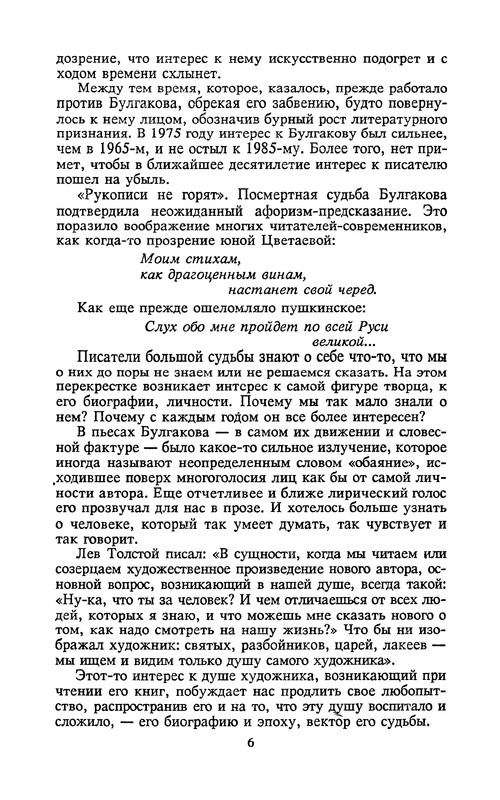 дозрение, что интерес к нему искусственно подогрет и с ходом времени схлынет.

Между тем время, которое, казалось, прежде работало против Булгакова, обрекая его забвению, будто повернулось к нему лицом, обозначив бурный рост литературного признания. В 1975 году интерес к Булгакову был сильнее, чем в 1965-м, и не остыл к 1985-му. Более того, нет примет, чтобы в ближайшее десятилетие интерес к писателю пошел на убыль.

«Рукописи не горят». Посмертная судьба Булгакова подтвердила неожиданный афоризм-предсказание. Это поразило воображение многих читателей-современников, как когда-то прозрение юной Цветаевой:

Моим стихам,
как драгоценным винам,
настанет свой черед.

Как еще прежде ошеломляло пушкинское:

Слух обо мне пройдет по всей Руси великой...

Писатели большой судьбы знают о себе что-то, что мы о них до поры не знаем или не решаемся сказать. На этом перекрестке возникает интерес к самой фигуре творца, к его биографии, личности. Почему мы так мало знали о нем? Почему с каждым годом он все более интересен?

В пьесах Булгакова — в самом их движении и словесной фактуре — было какое-то сильное излучение, которое иногда называют неопределенным словом «обаяние», исходившее поверх многоголосия лиц как бы от самой личности автора. Еще отчетливее и ближе лирический голос его прозвучал для нас в прозе. И хотелось больше узнать о человеке, который так умеет думать, так чувствует и так говорит.

Лев Толстой писал: «В сущности, когда мы читаем или созерцаем художественное произведение нового автора, основной вопрос, возникающий в нашей душе, всегда такой: «Ну-ка, что ты за человек? И чем отличаешься от всех людей, которых я знаю, и что можешь мне сказать нового о том, как надо смотреть на нашу жизнь?» Что бы ни изображал художник: святых, разбойников, царей, лакеев — мы ищем и видим только душу самого художника».

Этот-то интерес к душе художника, возникающий при чтении его книг, побуждает нас продлить свое любопытство, распространив его и на то, что эту душу воспитало и сложило, — его биографию и эпоху, вектор его судьбы.

6